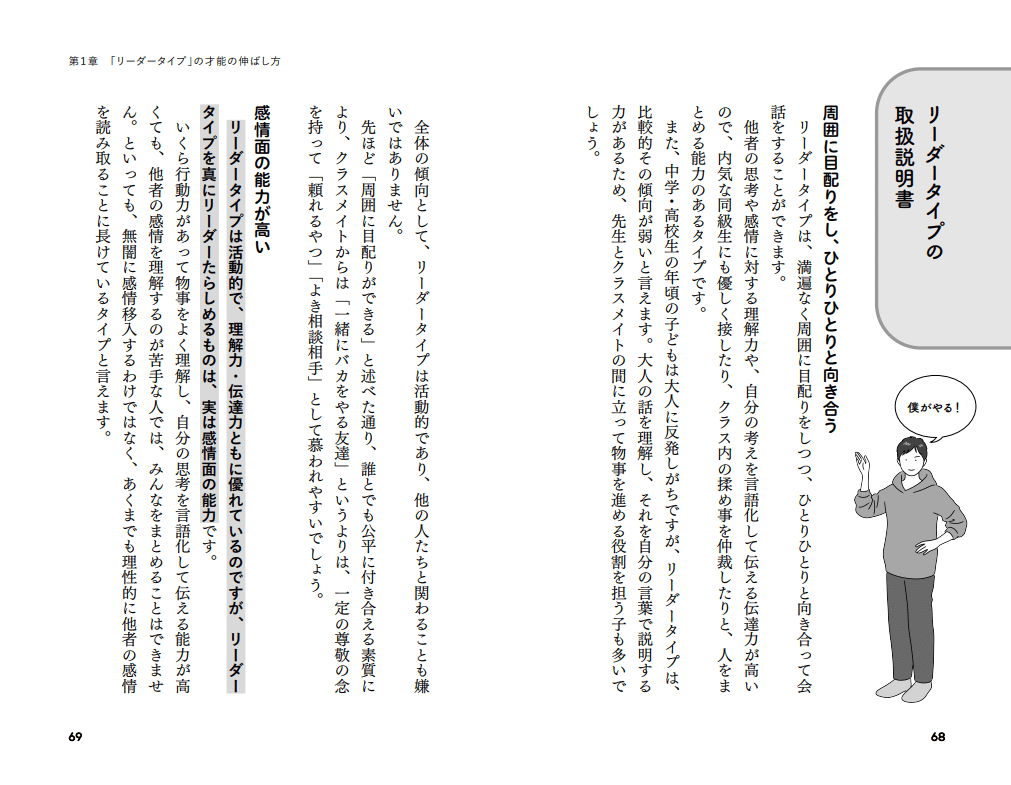 リーダータイプの取扱説明書

僕がやる！

周囲に目配りをし、ひとりひとりと向き合う

リーダータイプは、満遍なく周囲に目配りをしつつ、ひとりひとりと向き合って会話をすることができます。

他者の思考や感情に対する理解力や、自分の考えを言語化して伝える伝達力が高いので、内気な同級生にも優しく接したり、クラス内の揉め事を仲裁したりと、人をまとめる能力のあるタイプです。

また、中学・高校生の年頃の子どもは大人に反発しがちですが、リーダータイプは、比較的その傾向が弱いと言えます。大人の話を理解し、それを自分の言葉で説明する力があるため、先生とクラスメイトの間に立って物事を進める役割を担う子も多いでしょう。

68

第1章 「リーダータイプ」の才能の伸ばし方

全体の傾向として、リーダータイプは活動的であり、他の人たちと関わることも嫌いではありません。

先ほど「周囲に目配りができる」と述べた通り、誰とでも公平に付き合える素質により、クラスメイトからは「一緒にバカをやる友達」というよりは、一定の尊敬の念を持って「頼れるやつ」「よき相談相手」として慕われやすいでしょう。

感情面の能力が高い

リーダータイプは活動的で、理解力・伝達力ともに優れているのですが、リーダータイプを真にリーダーたらしめるものは、実は感情面の能力です。

いくら行動力があって物事をよく理解し、自分の思考を言語化して伝える能力が高くても、他者の感情を理解するのが苦手な人では、みんなをまとめることはできません。といっても、無闇に感情移入するわけではなく、あくまでも理性的に他者の感情を読み取ることに長けているタイプと言えます。

69